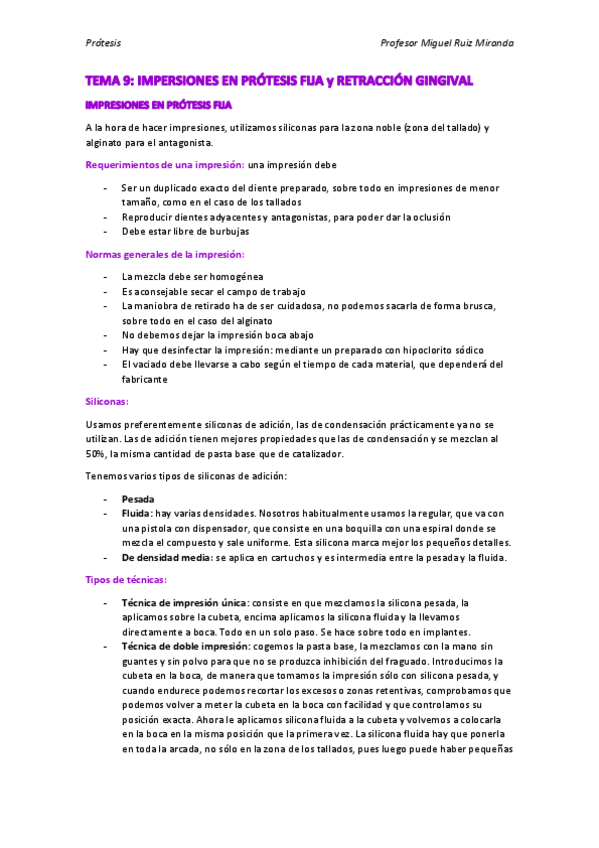 Prótesis

Profesor Miguel Ruiz Miranda

TEMA 9: IMPERSIONES EN PRÓTESIS FIJA y RETRACCIÓN GINGIVAL

IMPRESIONES EN PRÓTESIS FIJA

A la hora de hacer impresiones, utilizamos siliconas para la zona noble (zona del tallado) y alginato para el antagonista.

Requerimientos de una impresión: una impresión debe

- Ser un duplicado exacto del diente preparado, sobre todo en impresiones de menor tamaño, como en el caso de los tallados
- Reproducir dientes adyacentes y antagonistas, para poder dar la oclusión
- Debe estar libre de burbujas

Normas generales de la impresión:

- La mezcla debe ser homogénea
- Es aconsejable secar el campo de trabajo
- La maniobra de retirado ha de ser cuidadosa, no podemos sacarla de forma brusca, sobre todo en el caso del alginato
- No debemos dejar la impresión boca abajo
- Hay que desinfectar la impresión: mediante un preparado con hipoclorito sódico
- El vaciado debe llevarse a cabo según el tiempo de cada material, que dependerá del fabricante

Siliconas:

Usamos preferentemente siliconas de adición, las de condensación prácticamente ya no se utilizan. Las de adición tienen mejores propiedades que las de condensación y se mezclan al 50%, la misma cantidad de pasta base que de catalizador.

Tenemos varios tipos de siliconas de adición:

- Pesada
- Fluida: hay varias densidades. Nosotros habitualmente usamos la regular, que va con una pistola con dispensador, que consiste en una boquilla con una espiral donde se mezcla el compuesto y sale uniforme. Esta silicona marca mejor los pequeños detalles.
- De densidad media: se aplica en cartuchos y es intermedia entre la pesada y la fluida.

Tipos de técnicas:

- Técnica de impresión única: consiste en que mezclamos la silicona pesada, la aplicamos sobre la cubeta, encima aplicamos la silicona fluida y la llevamos directamente a boca. Todo en un solo paso. Se hace sobre todo en implantes.
- Técnica de doble impresión: cogemos la pasta base, la mezclamos con la mano sin guantes y sin polvo para que no se produzca inhibición del fraguado. Introducimos la cubeta en la boca, de manera que tomamos la impresión sólo con silicona pesada, y cuando endurece podemos recortar los excesos o zonas retentivas, comprobamos que podemos volver a meter la cubeta en la boca con facilidad y que controlamos su posición exacta. Ahora le aplicamos silicona fluida a la cubeta y volvemos a colocarla en la boca en la misma posición que la primera vez. La silicona fluida hay que ponerla en toda la arcada, no sólo en la zona de los tallados, pues luego puede haber pequeñas